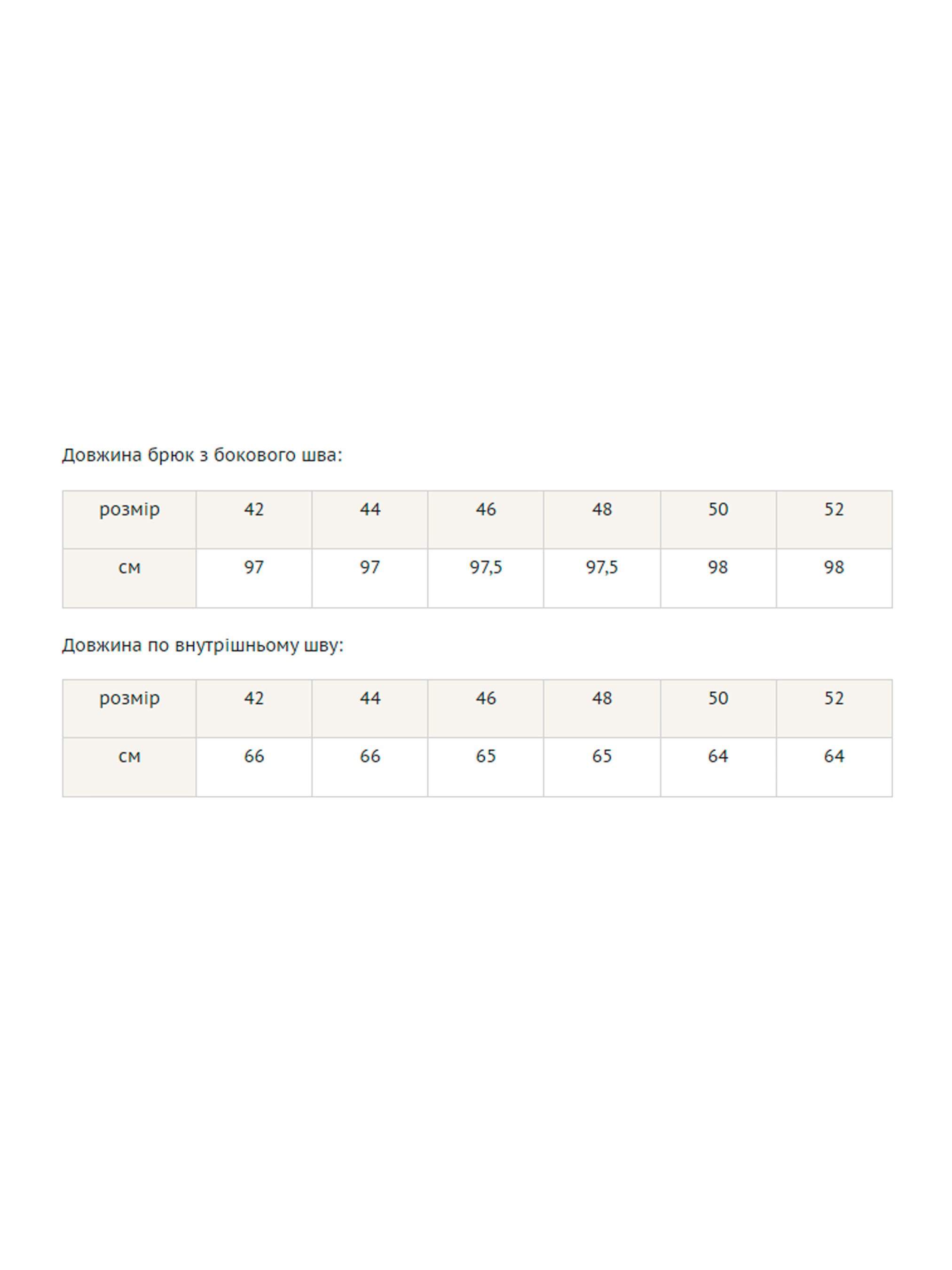 Довжина брюк з бокового шва:

| розмір | 42 | 44 | 46 | 48 | 50 | 52 |
|---|---|---|---|---|---|---|
| см | 97 | 97 | 97,5 | 97,5 | 98 | 98 |

Довжина по внутрішньому шву:

| розмір | 42 | 44 | 46 | 48 | 50 | 52 |
|---|---|---|---|---|---|---|
| см | 66 | 66 | 65 | 65 | 64 | 64 |